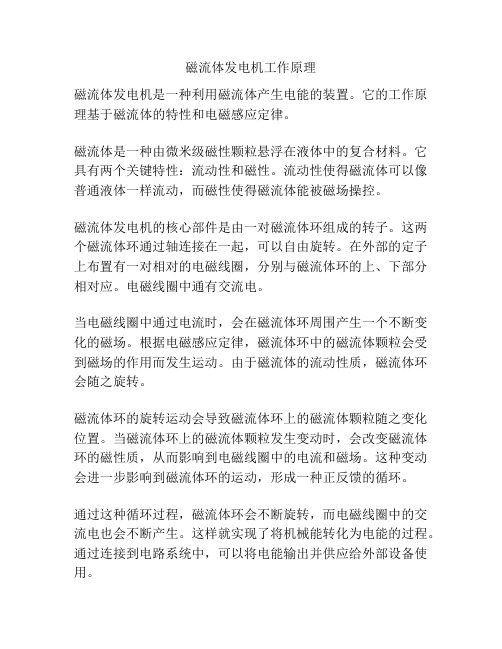 磁流体发电机工作原理

磁流体发电机是一种利用磁流体产生电能的装置。它的工作原理基于磁流体的特性和电磁感应定律。

磁流体是一种由微米级磁性颗粒悬浮在液体中的复合材料。它具有两个关键特性：流动性和磁性。流动性使得磁流体可以像普通液体一样流动，而磁性使得磁流体能被磁场操控。

磁流体发电机的核心部件是由一对磁流体环组成的转子。这两个磁流体环通过轴连接在一起，可以自由旋转。在外部的定子上布置有一对相对的电磁线圈，分别与磁流体环的上、下部分相对应。电磁线圈中通有交流电。

当电磁线圈中通过电流时，会在磁流体环周围产生一个不断变化的磁场。根据电磁感应定律，磁流体环中的磁流体颗粒会受到磁场的作用而发生运动。由于磁流体的流动性质，磁流体环会随之旋转。

磁流体环的旋转运动会导致磁流体环上的磁流体颗粒随之变化位置。当磁流体环上的磁流体颗粒发生变动时，会改变磁流体环的磁性质，从而影响到电磁线圈中的电流和磁场。这种变动会进一步影响到磁流体环的运动，形成一种正反馈的循环。

通过这种循环过程，磁流体环会不断旋转，而电磁线圈中的交流电也会不断产生。这样就实现了将机械能转化为电能的过程。通过连接到电路系统中，可以将电能输出并供应给外部设备使用。